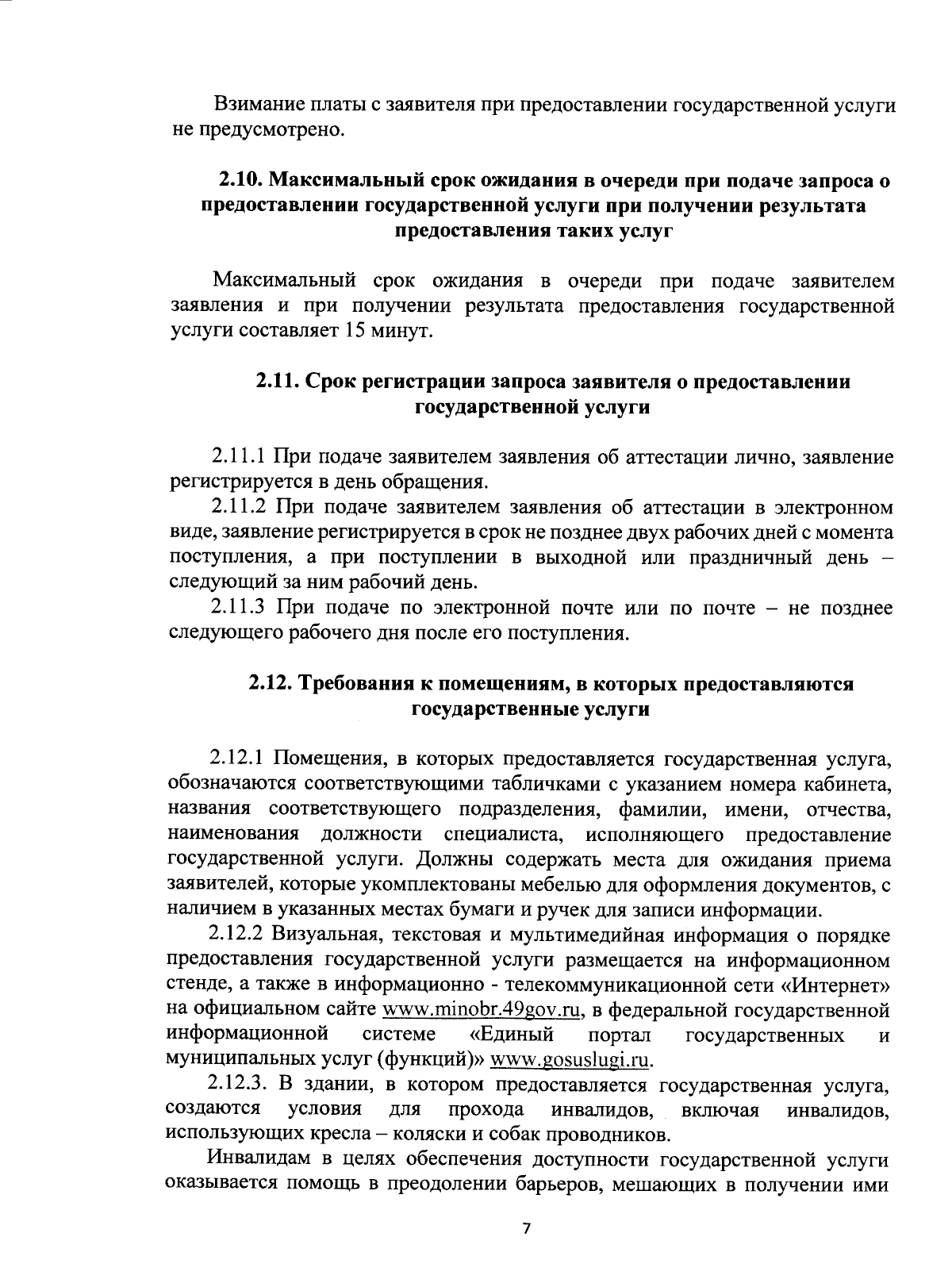 Взимание платы с заявителя при предоставлении государственной услуги не предусмотрено.

2.10. Максимальный срок ожидания в очереди при подаче запроса о предоставлении государственной услуги при получении результата предоставления таких услуг

Максимальный срок ожидания в очереди при подаче заявителем заявления и при получении результата предоставления государственной услуги составляет 15 минут.

2.11. Срок регистрации запроса заявителя о предоставлении государственной услуги

2.11.1 При подаче заявителем заявления об аттестации лично, заявление регистрируется в день обращения.

2.11.2 При подаче заявителем заявления об аттестации в электронном виде, заявление регистрируется в срок не позднее двух рабочих дней с момента поступления, а при поступлении в выходной или праздничный день – следующий за ним рабочий день.

2.11.3 При подаче по электронной почте или по почте – не позднее следующего рабочего дня после его поступления.

2.12. Требования к помещениям, в которых предоставляются государственные услуги

2.12.1 Помещения, в которых предоставляется государственная услуга, обозначаются соответствующими табличками с указанием номера кабинета, названия соответствующего подразделения, фамилии, имени, отчества, наименования должности специалиста, исполняющего предоставление государственной услуги. Должны содержать места для ожидания приема заявителей, которые укомплектованы мебелью для оформления документов, с наличием в указанных местах бумаги и ручек для записи информации.

2.12.2 Визуальная, текстовая и мультимедийная информация о порядке предоставления государственной услуги размещается на информационном стенде, а также в информационно - телекоммуникационной сети «Интернет» на официальном сайте www.minobr.49gov.ru, в федеральной государственной информационной системе «Единый портал государственных и муниципальных услуг (функций)» www.gosuslugi.ru.

2.12.3. В здании, в котором предоставляется государственная услуга, создаются условия для прохода инвалидов, включая инвалидов, использующих кресла – коляски и собак проводников.

Инвалидам в целях обеспечения доступности государственной услуги оказывается помощь в преодолении барьеров, мешающих в получении ими

7